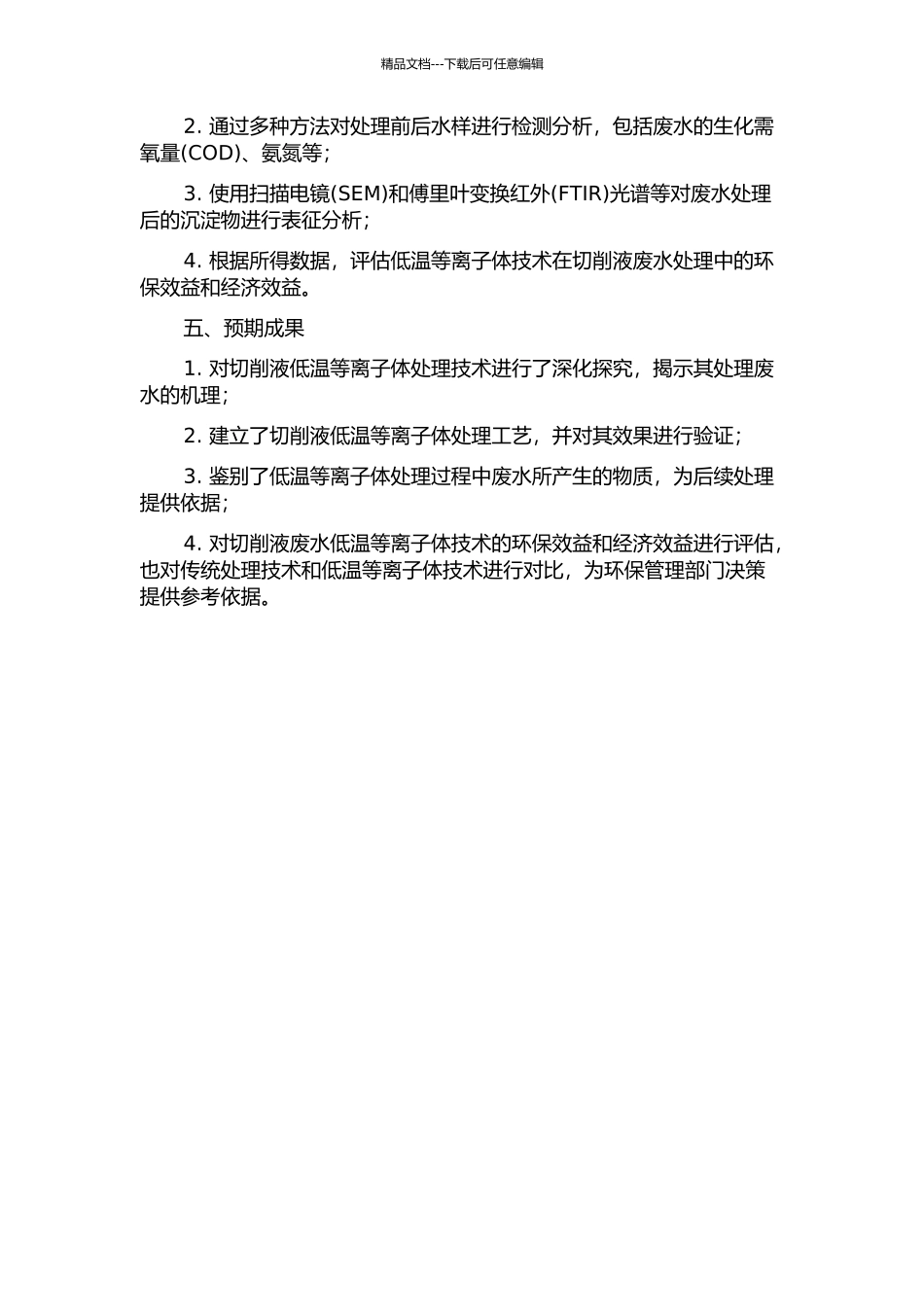 精品文档---下载后可任意编辑

2. 通过多种方法对处理前后水样进行检测分析，包括废水的生化需氧量(COD)、氨氮等；

3. 使用扫描电镜(SEM)和傅里叶变换红外(FTIR)光谱等对废水处理后的沉淀物进行表征分析；

4. 根据所得数据，评估低温等离子体技术在切削液废水处理中的环保效益和经济效益。

五、预期成果

1. 对切削液低温等离子体处理技术进行了深化探究，揭示其处理废水的机理；

2. 建立了切削液低温等离子体处理工艺，并对其效果进行验证；

3. 鉴别了低温等离子体处理过程中废水所产生的物质，为后续处理提供依据；

4. 对切削液废水低温等离子体技术的环保效益和经济效益进行评估，也对传统处理技术和低温等离子体技术进行对比，为环保管理部门决策提供参考依据。